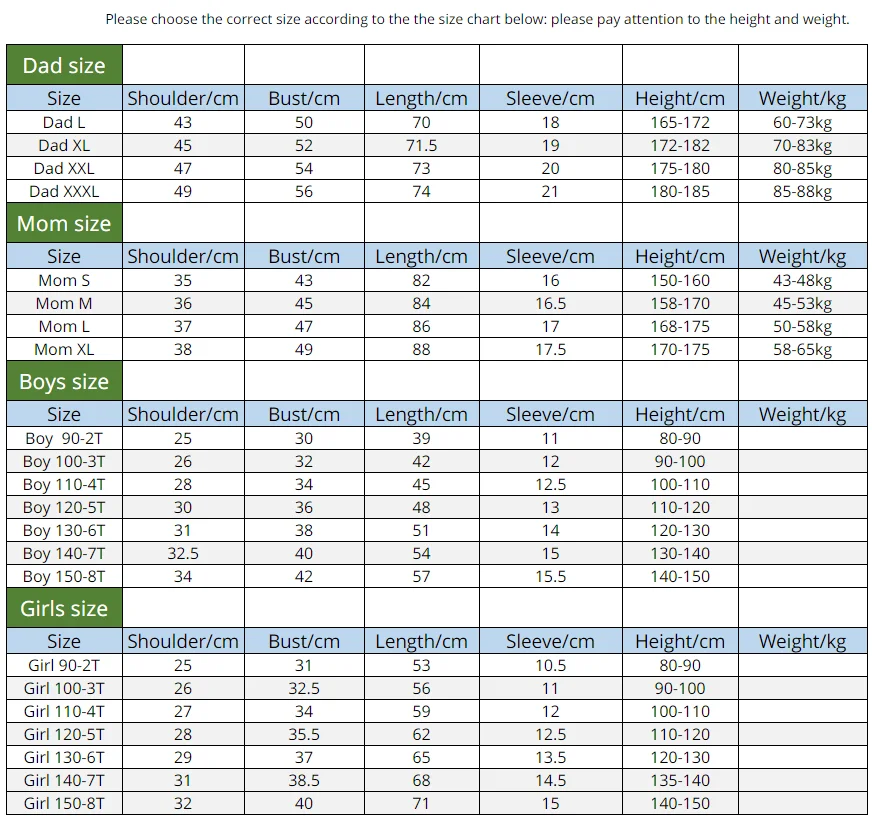 Please choose the correct size according to the the size chart below: please pay attention to the height and weight.

| Dad size | | | | | | |
|---|---|---|---|---|---|---|
| Size | Shoulder/cm | Bust/cm | Length/cm | Sleeve/cm | Height/cm | Weight/kg |
| Dad L | 43 | 50 | 70 | 18 | 165-172 | 60-73kg |
| Dad XL | 45 | 52 | 71.5 | 19 | 172-182 | 70-83kg |
| Dad XXL | 47 | 54 | 73 | 20 | 175-180 | 80-85kg |
| Dad XXXL | 49 | 56 | 74 | 21 | 180-185 | 85-88kg |
| Mom size | | | | | | |
| Size | Shoulder/cm | Bust/cm | Length/cm | Sleeve/cm | Height/cm | Weight/kg |
| Mom S | 35 | 43 | 82 | 16 | 150-160 | 43-48kg |
| Mom M | 36 | 45 | 84 | 16.5 | 158-170 | 45-53kg |
| Mom L | 37 | 47 | 86 | 17 | 168-175 | 50-58kg |
| Mom XL | 38 | 49 | 88 | 17.5 | 170-175 | 58-65kg |
| Boys size | | | | | | |
| Size | Shoulder/cm | Bust/cm | Length/cm | Sleeve/cm | Height/cm | Weight/kg |
| Boy 90-2T | 25 | 30 | 39 | 11 | 80-90 | |
| Boy 100-3T | 26 | 32 | 42 | 12 | 90-100 | |
| Boy 110-4T | 28 | 34 | 45 | 12.5 | 100-110 | |
| Boy 120-5T | 30 | 36 | 48 | 13 | 110-120 | |
| Boy 130-6T | 31 | 38 | 51 | 14 | 120-130 | |
| Boy 140-7T | 32.5 | 40 | 54 | 15 | 130-140 | |
| Boy 150-8T | 34 | 42 | 57 | 15.5 | 140-150 | |
| Girls size | | | | | | |
| Size | Shoulder/cm | Bust/cm | Length/cm | Sleeve/cm | Height/cm | Weight/kg |
| Girl 90-2T | 25 | 31 | 53 | 10.5 | 80-90 | |
| Girl 100-3T | 26 | 32.5 | 56 | 11 | 90-100 | |
| Girl 110-4T | 27 | 34 | 59 | 12 | 100-110 | |
| Girl 120-5T | 28 | 35.5 | 62 | 12.5 | 110-120 | |
| Girl 130-6T | 29 | 37 | 65 | 13.5 | 120-130 | |
| Girl 140-7T | 31 | 38.5 | 68 | 14.5 | 135-140 | |
| Girl 150-8T | 32 | 40 | 71 | 15 | 140-150 | |